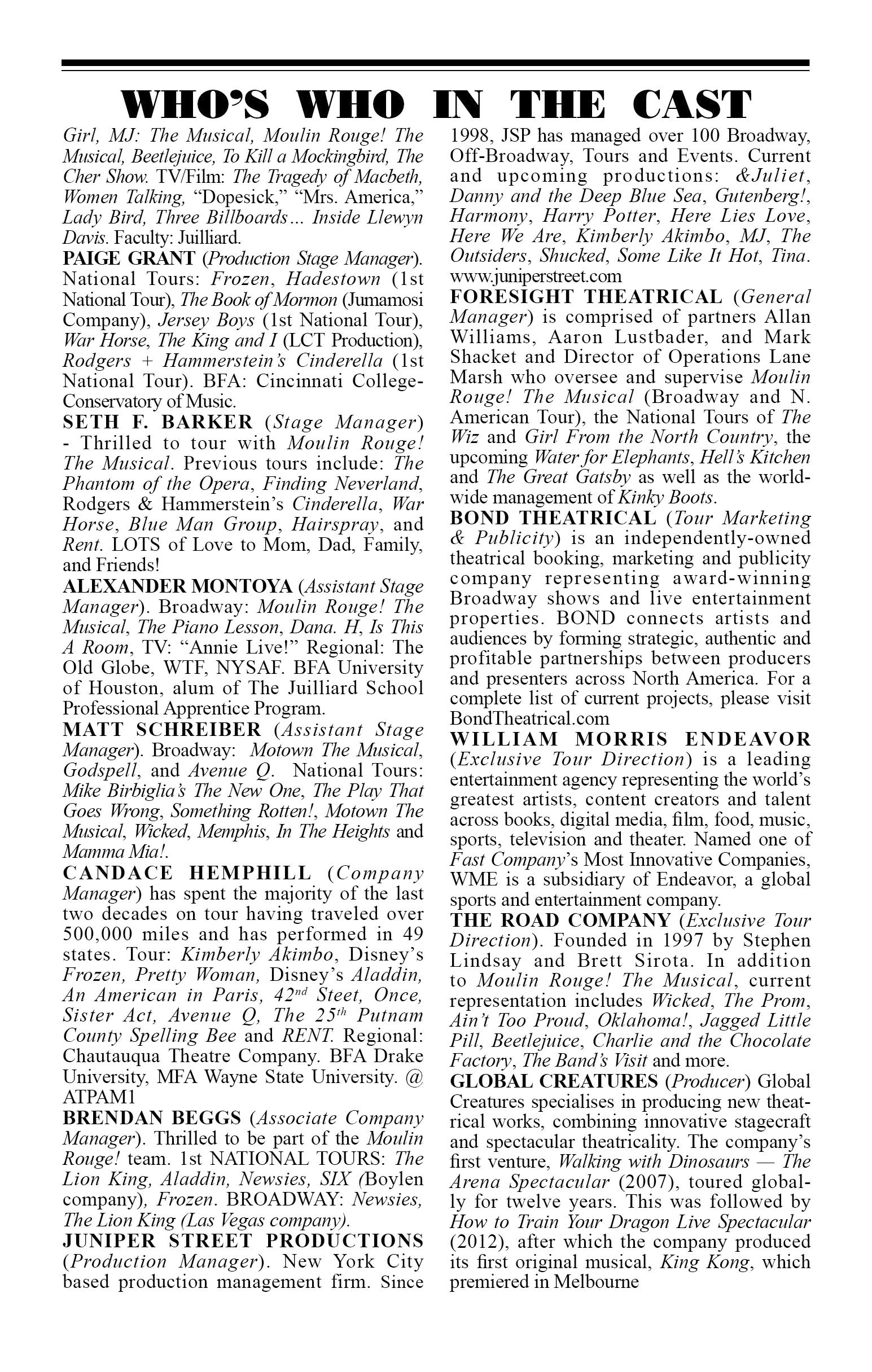 WHO'S WHO IN THE CAST

Girl, MJ: The Musical, Moulin Rouge! The Musical, Beetlejuice, To Kill a Mockingbird, The Cher Show. TV/Film: The Tragedy of Macbeth, Women Talking, "Dopesick," "Mrs. America," Lady Bird, Three Billboards... Inside Llewyn Davis. Faculty: Juilliard.

PAIGE GRANT (Production Stage Manager). National Tours: Frozen, Hadestown (1st National Tour), The Book of Mormon (Jumamosi Company), Jersey Boys (1st National Tour), War Horse, The King and I (LCT Production), Rodgers + Hammerstein's Cinderella (1st National Tour). BFA: Cincinnati College-Conservatory of Music.

SETH F. BARKER (Stage Manager) - Thrilled to tour with Moulin Rouge! The Musical. Previous tours include: The Phantom of the Opera, Finding Neverland, Rodgers & Hammerstein's Cinderella, War Horse, Blue Man Group, Hairspray, and Rent. LOTS of Love to Mom, Dad, Family, and Friends!

ALEXANDER MONTOYA (Assistant Stage Manager). Broadway: Moulin Rouge! The Musical, The Piano Lesson, Dana. H, Is This A Room, TV: "Annie Live!" Regional: The Old Globe, WTF, NYSAF. BFA University of Houston, alum of The Juilliard School Professional Apprentice Program.

MATT SCHREIBER (Assistant Stage Manager). Broadway: Motown The Musical, Godspell, and Avenue Q. National Tours: Mike Birbiglia's The New One, The Play That Goes Wrong, Something Rotten!, Motown The Musical, Wicked, Memphis, In The Heights and Mamma Mia!.

CANDACE HEMPHILL (Company Manager) has spent the majority of the last two decades on tour having traveled over 500,000 miles and has performed in 49 states. Tour: Kimberly Akimbo, Disney's Frozen, Pretty Woman, Disney's Aladdin, An American in Paris, 42$^{nd}$ Steet, Once, Sister Act, Avenue Q, The 25$^{th}$ Putnam County Spelling Bee and RENT. Regional: Chautauqua Theatre Company. BFA Drake University, MFA Wayne State University. @ ATPAM1

BRENDAN BEGGS (Associate Company Manager). Thrilled to be part of the Moulin Rouge! team. 1st NATIONAL TOURS: The Lion King, Aladdin, Newsies, SIX (Boylen company), Frozen. BROADWAY: Newsies, The Lion King (Las Vegas company).

JUNIPER STREET PRODUCTIONS (Production Manager). New York City based production management firm. Since 1998, JSP has managed over 100 Broadway, Off-Broadway, Tours and Events. Current and upcoming productions: &Juliet, Danny and the Deep Blue Sea, Gutenberg!, Harmony, Harry Potter, Here Lies Love, Here We Are, Kimberly Akimbo, MJ, The Outsiders, Shucked, Some Like It Hot, Tina. www.juniperstreet.com

FORESIGHT THEATRICAL (General Manager) is comprised of partners Allan Williams, Aaron Lustbader, and Mark Shacket and Director of Operations Lane Marsh who oversee and supervise Moulin Rouge! The Musical (Broadway and N. American Tour), the National Tours of The Wiz and Girl From the North Country, the upcoming Water for Elephants, Hell's Kitchen and The Great Gatsby as well as the worldwide management of Kinky Boots.

BOND THEATRICAL (Tour Marketing & Publicity) is an independently-owned theatrical booking, marketing and publicity company representing award-winning Broadway shows and live entertainment properties. BOND connects artists and audiences by forming strategic, authentic and profitable partnerships between producers and presenters across North America. For a complete list of current projects, please visit BondTheatrical.com

WILLIAM MORRIS ENDEAVOR (Exclusive Tour Direction) is a leading entertainment agency representing the world's greatest artists, content creators and talent across books, digital media, film, food, music, sports, television and theater. Named one of Fast Company's Most Innovative Companies, WME is a subsidiary of Endeavor, a global sports and entertainment company.

THE ROAD COMPANY (Exclusive Tour Direction). Founded in 1997 by Stephen Lindsay and Brett Sirota. In addition to Moulin Rouge! The Musical, current representation includes Wicked, The Prom, Ain't Too Proud, Oklahoma!, Jagged Little Pill, Beetlejuice, Charlie and the Chocolate Factory, The Band's Visit and more.

GLOBAL CREATURES (Producer) Global Creatures specialises in producing new theatrical works, combining innovative stagecraft and spectacular theatricality. The company's first venture, Walking with Dinosaurs — The Arena Spectacular (2007), toured globally for twelve years. This was followed by How to Train Your Dragon Live Spectacular (2012), after which the company produced its first original musical, King Kong, which premiered in Melbourne